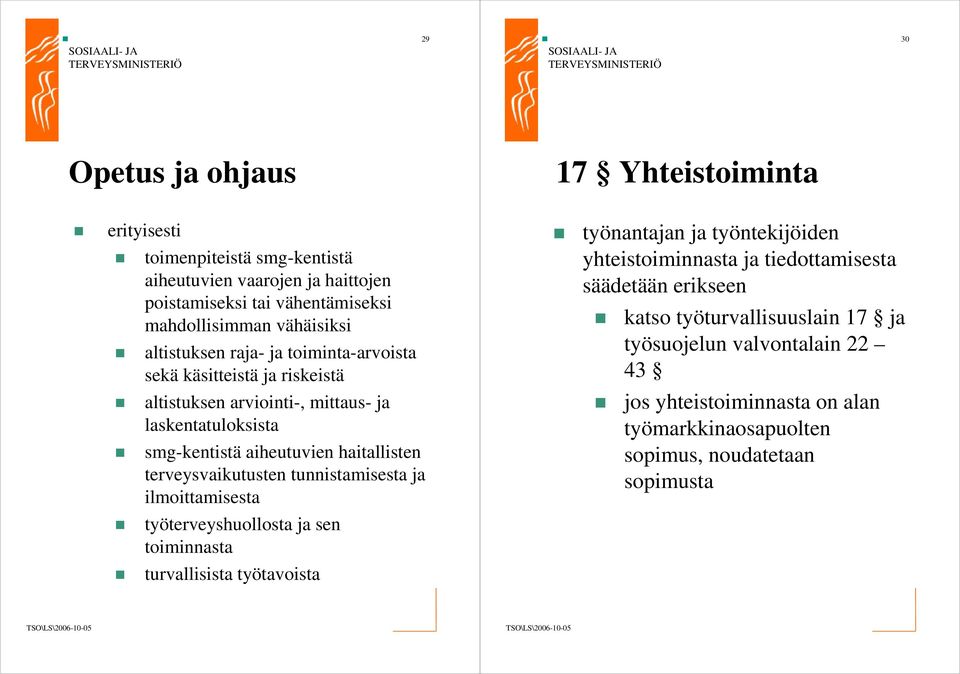 SOSIAALI- JA
TERVEYSMINISTERIÖ

29

Opetus ja ohjaus

erityisesti

toimenpiteistä smg-kentistä aiheutuvien vaarojen ja haittojen poistamiseksi tai vähentämiseksi mahdollisimman vähäisiksi

altistuksen raja- ja toiminta-arvoista sekä käsitteistä ja riskeistä

altistuksen arviointi-, mittaus- ja laskentatuloksista

smg-kentistä aiheutuvien haitallisten terveysvaikutusten tunnistamisesta ja ilmoittamisesta

työterveyshuollosta ja sen toiminnasta

turvallisista työtavoista

TSO\LS\2006-10-05

SOSIAALI- JA
TERVEYSMINISTERIÖ

30

17 § Yhteistoiminta

työnantajan ja työntekijöiden yhteistoiminnasta ja tiedottamisesta säädetään erikseen

katso työturvallisuuslain 17 § ja työsuojelun valvontalain 22 – 43 §

jos yhteistoiminnasta on alan työmarkkinaosapuolten sopimus, noudatetaan sopimusta

TSO\LS\2006-10-05